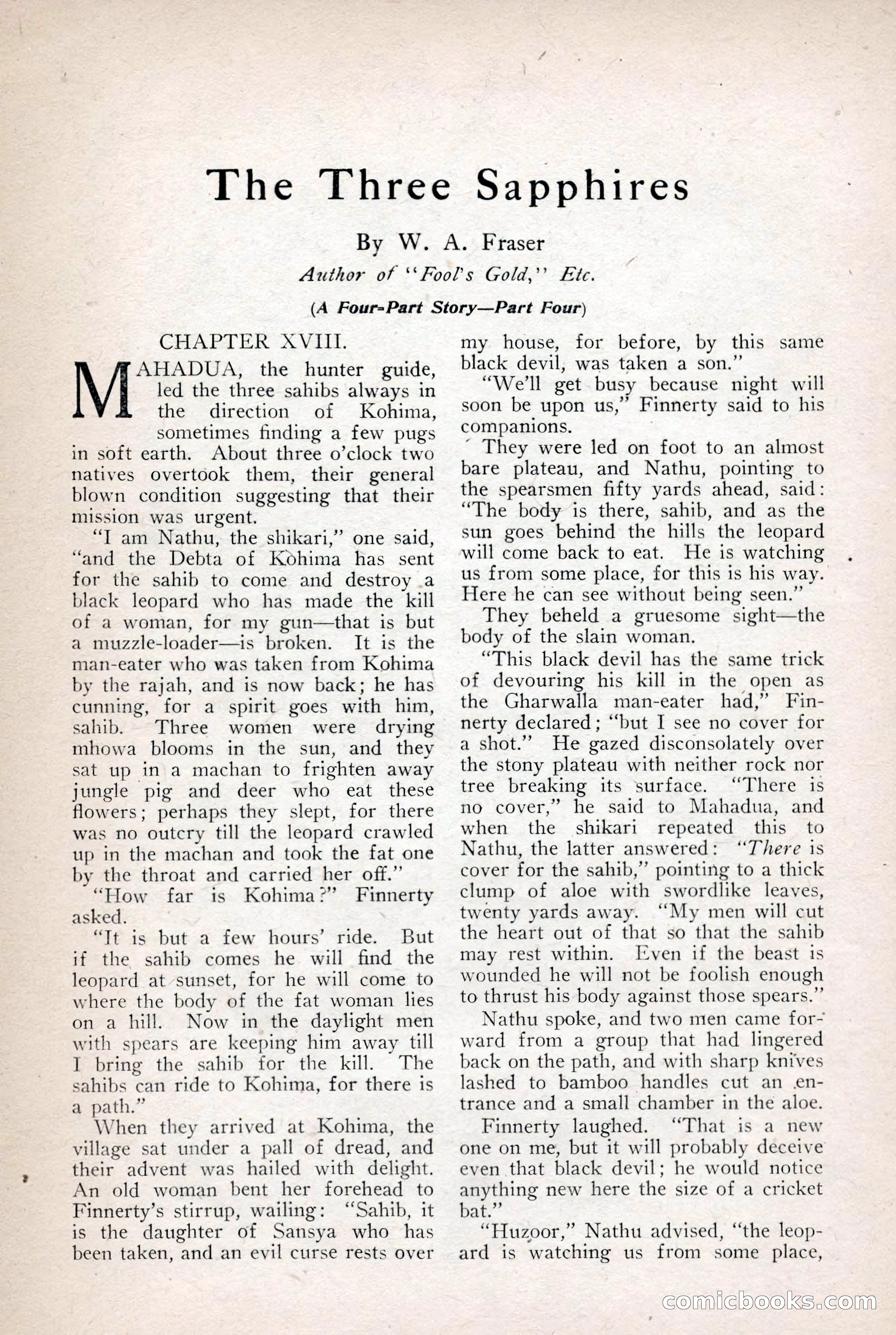 The Three Sapphires

By W. A. Fraser

Author of "Fool's Gold," Etc.

(A Four-Part Story—Part Four)

CHAPTER XVIII.

MAHADUA, the hunter guide, led the three sahibs always in the direction of Kohima, sometimes finding a few pugs in soft earth. About three o'clock two natives overtook them, their general blown condition suggesting that their mission was urgent.

"I am Nathu, the shikari," one said, "and the Debta of Kohima has sent for the sahib to come and destroy a black leopard who has made the kill of a woman, for my gun—that is but a muzzle-loader—is broken. It is the man-eater who was taken from Kohima by the rajah, and is now back; he has cunning, for a spirit goes with him, sahib. Three women were drying mhowa blooms in the sun, and they sat up in a machan to frighten away jungle pig and deer who eat these flowers; perhaps they slept, for there was no outcry till the leopard crawled up in the machan and took the fat one by the throat and carried her off."

"How far is Kohima?" Finnerty asked.

"It is but a few hours' ride. But if the sahib comes he will find the leopard at sunset, for he will come to where the body of the fat woman lies on a hill. Now in the daylight men with spears are keeping him away till I bring the sahib for the kill. The sahibs can ride to Kohima, for there is a path."

When they arrived at Kohima, the village sat under a pall of dread, and their advent was hailed with delight. An old woman bent her forehead to Finnerty's stirrup, wailing: "Sahib, it is the daughter of Sansya who has been taken, and an evil curse rests over my house, for before, by this same black devil, was taken a son."

"We'll get busy because night will soon be upon us," Finnerty said to his companions.

They were led on foot to an almost bare plateau, and Nathu, pointing to the spearsmen fifty yards ahead, said: "The body is there, sahib, and as the sun goes behind the hills the leopard will come back to eat. He is watching us from some place, for this is his way. Here he can see without being seen."

They beheld a gruesome sight—the body of the slain woman.

"This black devil has the same trick of devouring his kill in the open as the Gharwalla man-eater had," Finnerty declared; "but I see no cover for a shot." He gazed disconsolately over the stony plateau with neither rock nor tree breaking its surface. "There is no cover," he said to Mahadua, and when the shikari repeated this to Nathu, the latter answered: "There is cover for the sahib," pointing to a thick clump of aloe with swordlike leaves, twenty yards away. "My men will cut the heart out of that so that the sahib may rest within. Even if the beast is wounded he will not be foolish enough to thrust his body against those spears."

Nathu spoke, and two men came forward from a group that had lingered back on the path, and with sharp knives lashed to bamboo handles cut an entrance and a small chamber in the aloe.

Finnerty laughed. "That is a new one on me, but it will probably deceive even that black devil; he would notice anything new here the size of a cricket bat."

"Huzoor," Nathu advised, "the leopard is watching us from some place,

comicbooks.com